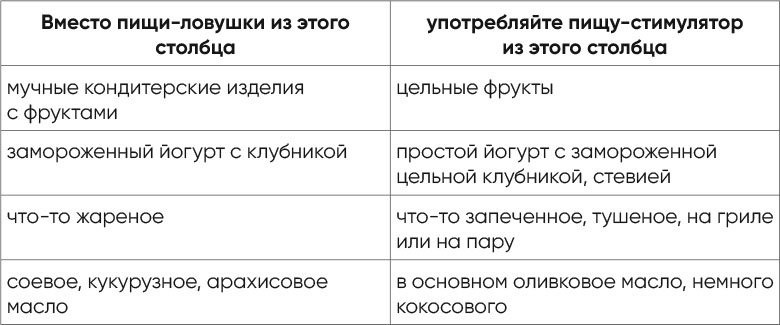 | Вместо пищи-ловушки из этого столбца | употребляйте пищу-стимулятор из этого столбца |
|---|---|
| мучные кондитерские изделия с фруктами | цельные фрукты |
| замороженный йогурт с клубникой | простой йогурт с замороженной цельной клубникой, стевией |
| что-то жареное | что-то запеченное, тушеное, на гриле или на пару |
| соевое, кукурузное, арахисовое масло | в основном оливковое масло, немного кокосового |